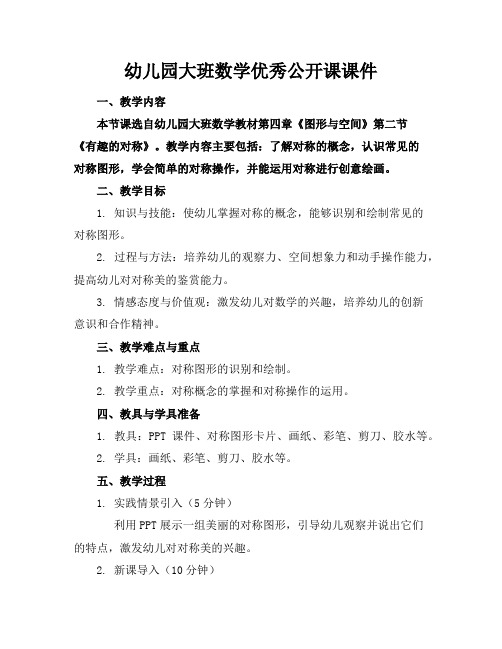 幼儿园大班数学优秀公开课课件

一、教学内容

本节课选自幼儿园大班数学教材第四章《图形与空间》第二节《有趣的对称》。教学内容主要包括：了解对称的概念，认识常见的对称图形，学会简单的对称操作，并能运用对称进行创意绘画。

二、教学目标

1. 知识与技能：使幼儿掌握对称的概念，能够识别和绘制常见的对称图形。

2. 过程与方法：培养幼儿的观察力、空间想象力和动手操作能力，提高幼儿对对称美的鉴赏能力。

3. 情感态度与价值观：激发幼儿对数学的兴趣，培养幼儿的创新意识和合作精神。

三、教学难点与重点

1. 教学难点：对称图形的识别和绘制。

2. 教学重点：对称概念的掌握和对称操作的运用。

四、教具与学具准备

1. 教具：PPT 课件、对称图形卡片、画纸、彩笔、剪刀、胶水等。

2. 学具：画纸、彩笔、剪刀、胶水等。

五、教学过程

1. 实践情景引入（5 分钟）

利用 PPT 展示一组美丽的对称图形，引导幼儿观察并说出它们的特点，激发幼儿对对称美的兴趣。

2. 新课导入（10 分钟）